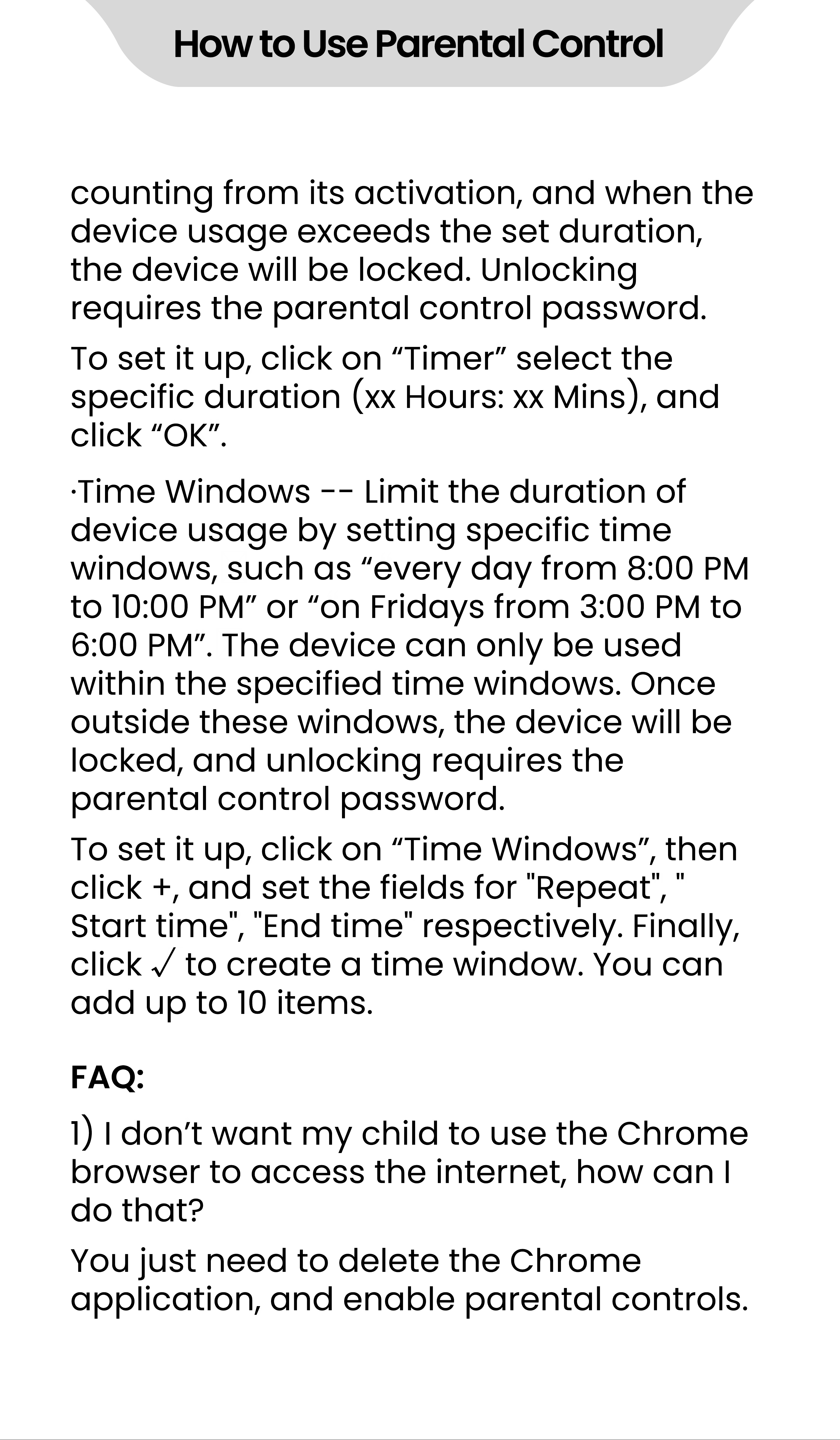 How to Use Parental Control

counting from its activation, and when the device usage exceeds the set duration, the device will be locked. Unlocking requires the parental control password.

To set it up, click on "Timer" select the specific duration (xx Hours: xx Mins), and click "OK".

·Time Windows -- Limit the duration of device usage by setting specific time windows, such as "every day from 8:00 PM to 10:00 PM" or "on Fridays from 3:00 PM to 6:00 PM". The device can only be used within the specified time windows. Once outside these windows, the device will be locked, and unlocking requires the parental control password.

To set it up, click on "Time Windows", then click +, and set the fields for "Repeat", " Start time", "End time" respectively. Finally, click ✓ to create a time window. You can add up to 10 items.

FAQ:

1) I don't want my child to use the Chrome browser to access the internet, how can I do that?

You just need to delete the Chrome application, and enable parental controls.